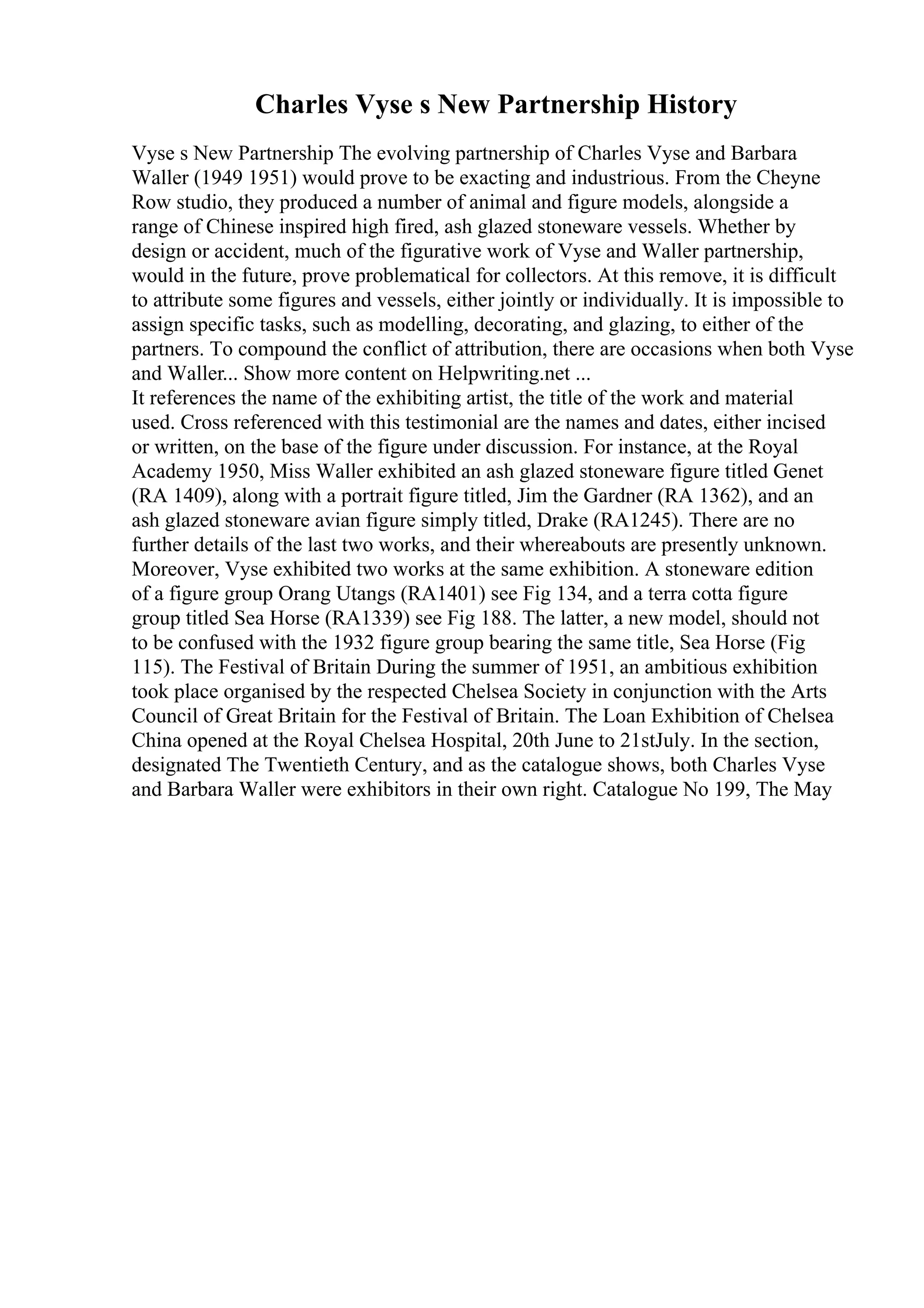 Charles Vyse s New Partnership History

Vyse s New Partnership The evolving partnership of Charles Vyse and Barbara Waller (1949 1951) would prove to be exacting and industrious. From the Cheyne Row studio, they produced a number of animal and figure models, alongside a range of Chinese inspired high fired, ash glazed stoneware vessels. Whether by design or accident, much of the figurative work of Vyse and Waller partnership, would in the future, prove problematical for collectors. At this remove, it is difficult to attribute some figures and vessels, either jointly or individually. It is impossible to assign specific tasks, such as modelling, decorating, and glazing, to either of the partners. To compound the conflict of attribution, there are occasions when both Vyse and Waller... Show more content on Helpwriting.net ...
It references the name of the exhibiting artist, the title of the work and material used. Cross referenced with this testimonial are the names and dates, either incised or written, on the base of the figure under discussion. For instance, at the Royal Academy 1950, Miss Waller exhibited an ash glazed stoneware figure titled Genet (RA 1409), along with a portrait figure titled, Jim the Gardner (RA 1362), and an ash glazed stoneware avian figure simply titled, Drake (RA1245). There are no further details of the last two works, and their whereabouts are presently unknown. Moreover, Vyse exhibited two works at the same exhibition. A stoneware edition of a figure group Orang Utangs (RA1401) see Fig 134, and a terra cotta figure group titled Sea Horse (RA1339) see Fig 188. The latter, a new model, should not to be confused with the 1932 figure group bearing the same title, Sea Horse (Fig 115). The Festival of Britain During the summer of 1951, an ambitious exhibition took place organised by the respected Chelsea Society in conjunction with the Arts Council of Great Britain for the Festival of Britain. The Loan Exhibition of Chelsea China opened at the Royal Chelsea Hospital, 20th June to 21stJuly. In the section, designated The Twentieth Century, and as the catalogue shows, both Charles Vyse and Barbara Waller were exhibitors in their own right. Catalogue No 199, The May